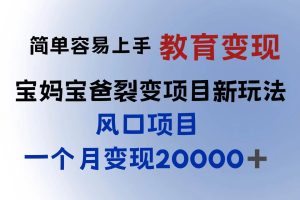 简单容易上手 教育变现

宝妈宝爸裂变项目新玩法

风口项目

一个月变现20000＋